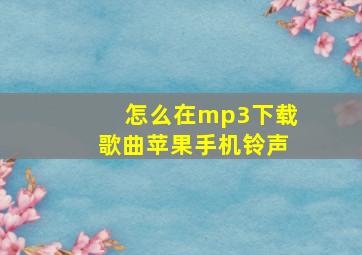 怎么在mp3下载歌曲苹果手机铃声